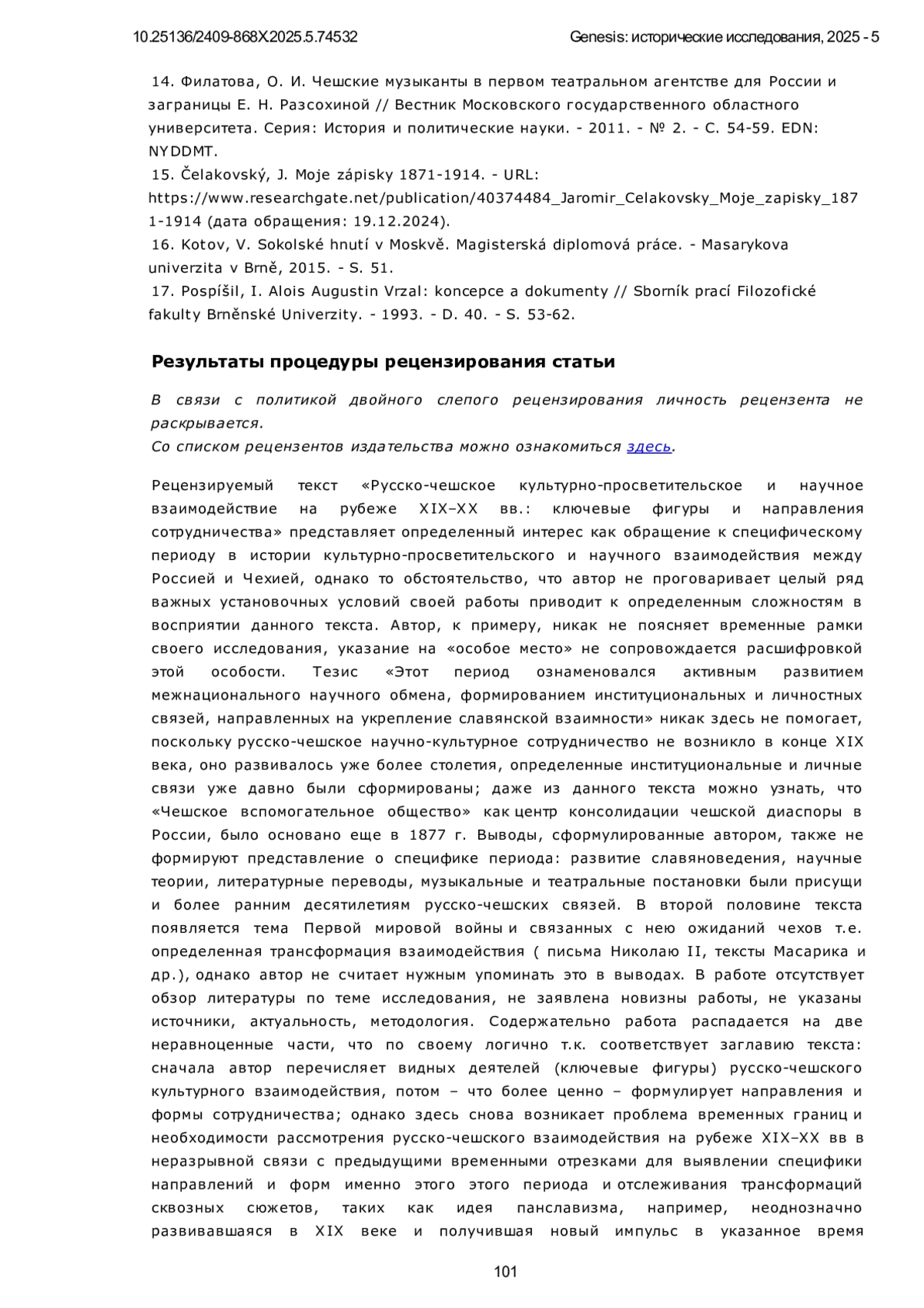 10.25136/2409-868X.2025.5.74532 Genesis: исторические исследования, 2025 - 5

14. Филатова, О. И. Чешские музыканты в первом театральном агентстве для России и заграницы Е. Н. Разсохиной // Вестник Московского государственного областного университета. Серия: История и политические науки. - 2011. - № 2. - С. 54-59. EDN: NYDDMT.
15. Čelakovský, J. Moje zápisky 1871-1914. - URL: https://www.researchgate.net/publication/40374484_Jaromir_Celakovsky_Moje_zapisky_1871-1914 (дата обращения: 19.12.2024).
16. Kotov, V. Sokolské hnutí v Moskvě. Magisterská diplomová práce. - Masarykova univerzita v Brně, 2015. - S. 51.
17. Pospíšil, I. Alois Augustin Vrzal: koncepce a dokumenty // Sborník prací Filozofické fakulty Brněnské Univerzity. - 1993. - D. 40. - S. 53-62.

Результаты процедуры рецензирования статьи

В связи с политикой двойного слепого рецензирования личность рецензента не раскрывается.
Со списком рецензентов издательства можно ознакомиться здесь.

Рецензируемый текст «Русско-чешское культурно-просветительское и научное взаимодействие на рубеже XIX–XX вв.: ключевые фигуры и направления сотрудничества» представляет определенный интерес как обращение к специфическому периоду в истории культурно-просветительского и научного взаимодействия между Россией и Чехией, однако то обстоятельство, что автор не проговаривает целый ряд важных установочных условий своей работы приводит к определенным сложностям в восприятии данного текста. Автор, к примеру, никак не поясняет временные рамки своего исследования, указание на «особое место» не сопровождается расшифровкой этой особости. Тезис «Этот период ознаменовался активным развитием межнационального научного обмена, формированием институциональных и личностных связей, направленных на укрепление славянской взаимности» никак здесь не помогает, поскольку русско-чешское научно-культурное сотрудничество не возникло в конце XIX века, оно развивалось уже более столетия, определенные институциональные и личные связи уже давно были сформированы; даже из данного текста можно узнать, что «Чешское вспомогательное общество» как центр консолидации чешской диаспоры в России, было основано еще в 1877 г. Выводы, сформулированные автором, также не формируют представление о специфике периода: развитие славяноведения, научные теории, литературные переводы, музыкальные и театральные постановки были присущи и более ранним десятилетиям русско-чешских связей. В второй половине текста появляется тема Первой мировой войны и связанных с нею ожиданий чехов т.е. определенная трансформация взаимодействия ( письма Николаю II, тексты Масарика и др.), однако автор не считает нужным упоминать это в выводах. В работе отсутствует обзор литературы по теме исследования, не заявлена новизны работы, не указаны источники, актуальность, методология. Содержательно работа распадается на две неравноценные части, что по своему логично т.к. соответствует заглавию текста: сначала автор перечисляет видных деятелей (ключевые фигуры) русско-чешского культурного взаимодействия, потом – что более ценно – формулирует направления и формы сотрудничества; однако здесь снова возникает проблема временных границ и необходимости рассмотрения русско-чешского взаимодействия на рубеже XIX–XX вв в неразрывной связи с предыдущими временными отрезками для выявлении специфики направлений и форм именно этого этого периода и отслеживания трансформаций сквозных сюжетов, таких как идея панславизма, например, неоднозначно развивавшаяся в XIX веке и получившая новый импульс в указанное время

101